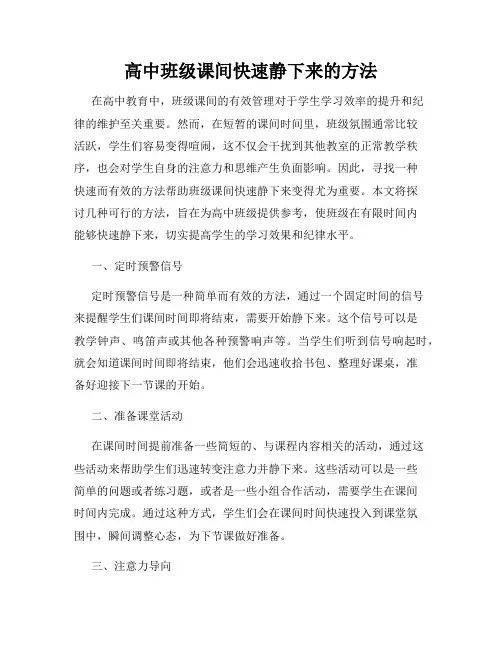 高中班级课间快速静下来的方法

在高中教育中，班级课间的有效管理对于学生学习效率的提升和纪律的维护至关重要。然而，在短暂的课间时间里，班级氛围通常比较活跃，学生们容易变得喧闹，这不仅会干扰到其他教室的正常教学秩序，也会对学生自身的注意力和思维产生负面影响。因此，寻找一种快速而有效的方法帮助班级课间快速静下来变得尤为重要。本文将探讨几种可行的方法，旨在为高中班级提供参考，使班级在有限时间内能够快速静下来，切实提高学生的学习效果和纪律水平。

一、定时预警信号

定时预警信号是一种简单而有效的方法，通过一个固定时间的信号来提醒学生们课间时间即将结束，需要开始静下来。这个信号可以是教学钟声、鸣笛声或其他各种预警响声等。当学生们听到信号响起时，就会知道课间时间即将结束，他们会迅速收拾书包、整理好课桌，准备好迎接下一节课的开始。

二、准备课堂活动

在课间时间提前准备一些简短的、与课程内容相关的活动，通过这些活动来帮助学生们迅速转变注意力并静下来。这些活动可以是一些简单的问题或者练习题，或者是一些小组合作活动，需要学生在课间时间内完成。通过这种方式，学生们会在课间时间快速投入到课堂氛围中，瞬间调整心态，为下节课做好准备。

三、注意力导向